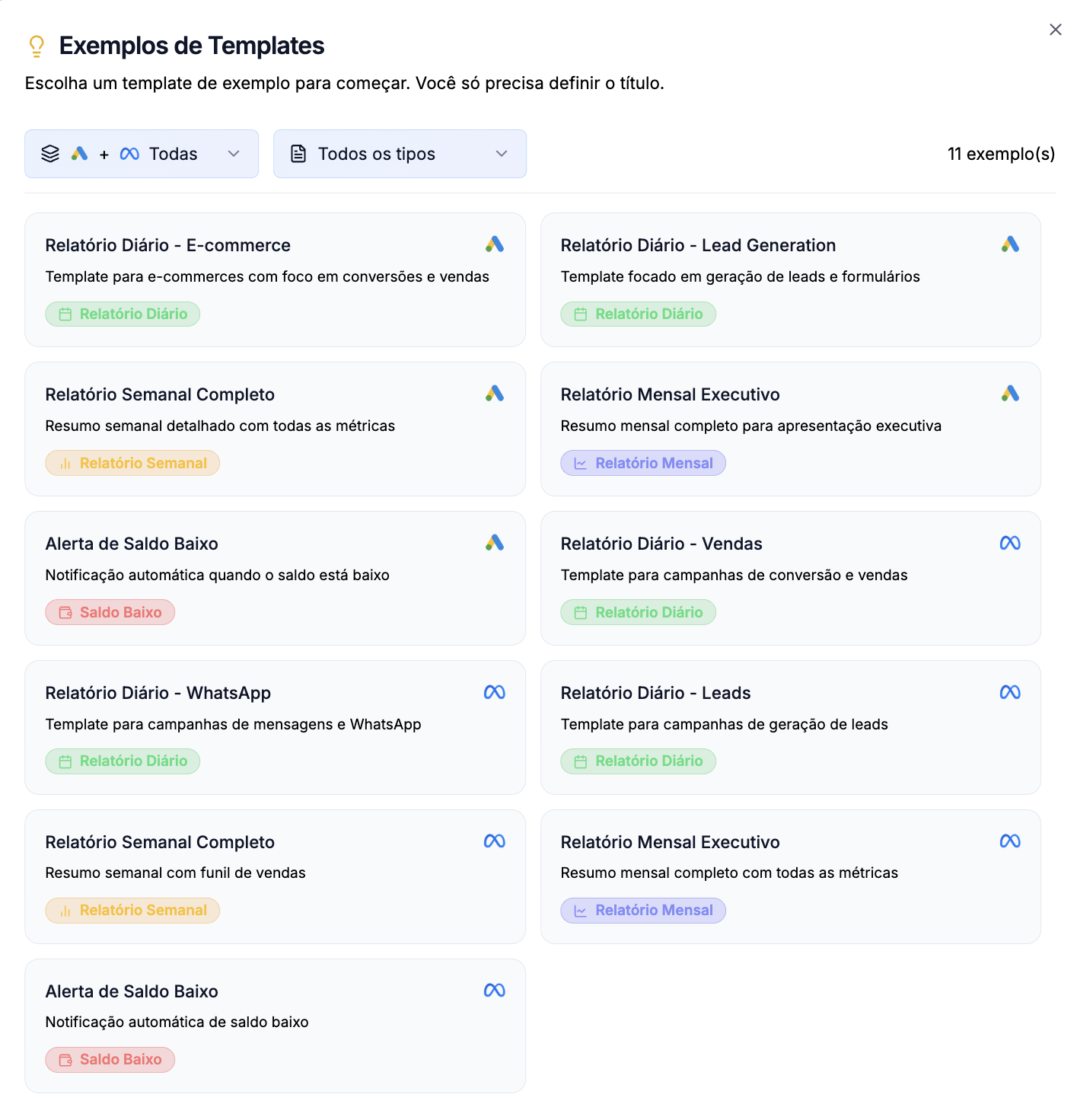 Exemplos de Templates

Escolha um template de exemplo para começar. Você só precisa definir o título.

+ Todas

Todos os tipos

11 exemplo(s)

Relatório Diário - E-commerce
Template para e-commerces com foco em conversões e vendas
Relatório Diário

Relatório Diário - Lead Generation
Template focado em geração de leads e formulários
Relatório Diário

Relatório Semanal Completo
Resumo semanal detalhado com todas as métricas
Relatório Semanal

Relatório Mensal Executivo
Resumo mensal completo para apresentação executiva
Relatório Mensal

Alerta de Saldo Baixo
Notificação automática quando o saldo está baixo
Saldo Baixo

Relatório Diário - Vendas
Template para campanhas de conversão e vendas
Relatório Diário

Relatório Diário - WhatsApp
Template para campanhas de mensagens e WhatsApp
Relatório Diário

Relatório Diário - Leads
Template para campanhas de geração de leads
Relatório Diário

Relatório Semanal Completo
Resumo semanal com funil de vendas
Relatório Semanal

Relatório Mensal Executivo
Resumo mensal completo com todas as métricas
Relatório Mensal

Alerta de Saldo Baixo
Notificação automática de saldo baixo
Saldo Baixo